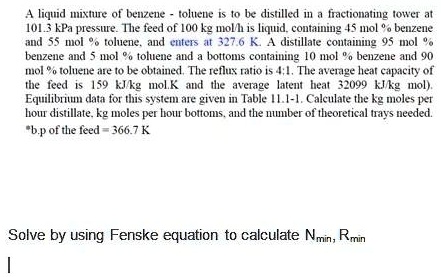 A liquid mixture of benzene - toluene is to be distilled in a fractionating tower at 101.3 kPa pressure. The feed of 100 kg mol/h is liquid, containing 45 mol % benzene and 55 mol % toluene, and enters at 327.6 K. A distillate containing 95 mol % benzene and 5 mol % toluene and a bottoms containing 10 mol % benzene and 90 mol % toluene are to be obtained. The reflux ratio is 4:1. The average heat capacity of the feed is 159 kJ/kg mol.K and the average latent heat 32099 kJ/kg mol). Equilibrium data for this system are given in Table 11.1-1. Calculate the kg moles per hour distillate, kg moles per hour bottoms, and the number of theoretical trays needed.
*b.p of the feed = 366.7 K

Solve by using Fenske equation to calculate $N_{min}$, $R_{min}$